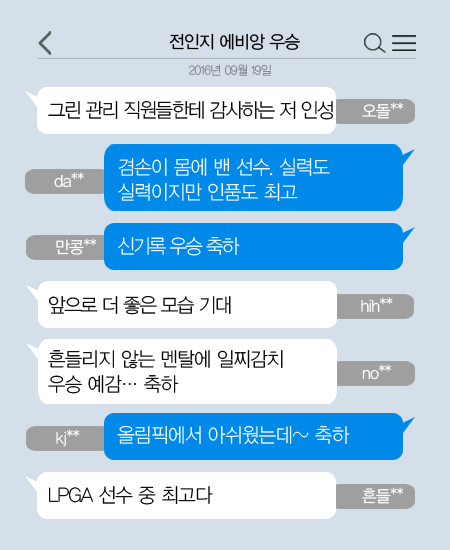 전인지 에비앙 우승

2016년 09월 19일

그린 관리 직원들한테 감사하는 저 인성

오돌**

da**

겸손이 몸에 밴 선수. 실력도 실력이지만 인품도 최고

만콩**

신기록 우승 축하

앞으로 더 좋은 모습 기대

hih**

흔들리지 않는 멘탈에 일찌감치 우승 예감… 축하

no**

kj**

올림픽에서 아쉬웠는데~ 축하

LPGA 선수 중 최고다

흔들**